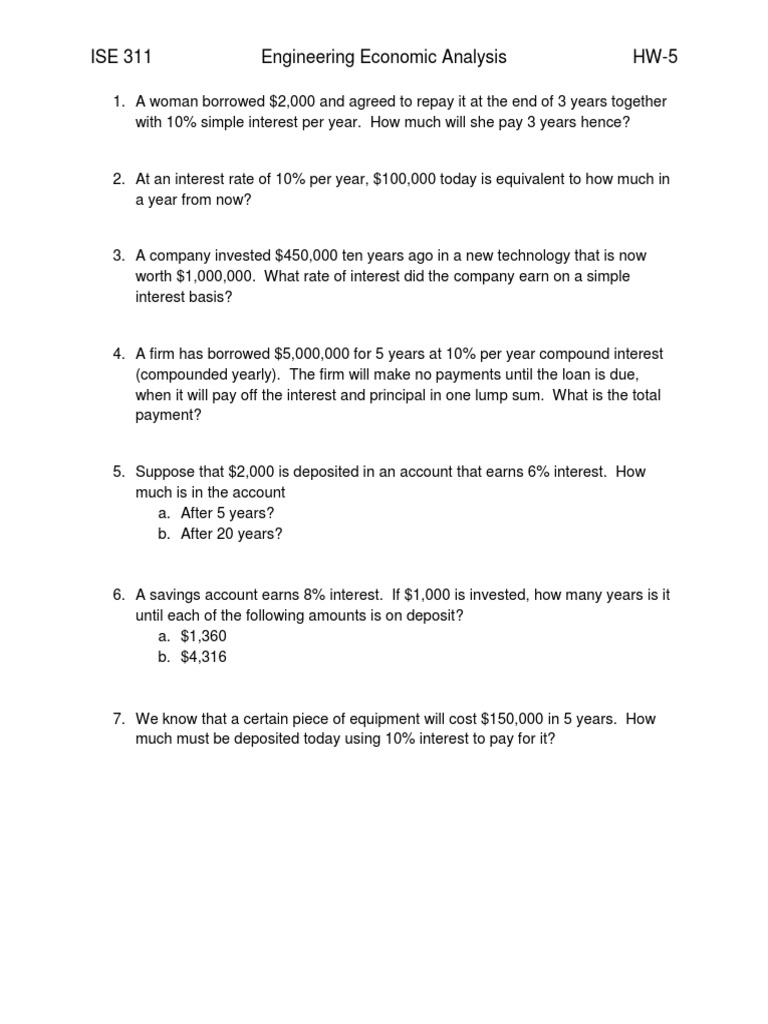 ISE 311 Engineering Economic Analysis HW-5

1. A woman borrowed \$2,000 and agreed to repay it at the end of 3 years together with 10% simple interest per year. How much will she pay 3 years hence?

2. At an interest rate of 10% per year, \$100,000 today is equivalent to how much in a year from now?

3. A company invested \$450,000 ten years ago in a new technology that is now worth \$1,000,000. What rate of interest did the company earn on a simple interest basis?

4. A firm has borrowed \$5,000,000 for 5 years at 10% per year compound interest (compounded yearly). The firm will make no payments until the loan is due, when it will pay off the interest and principal in one lump sum. What is the total payment?

5. Suppose that \$2,000 is deposited in an account that earns 6% interest. How much is in the account
a. After 5 years?
b. After 20 years?

6. A savings account earns 8% interest. If \$1,000 is invested, how many years is it until each of the following amounts is on deposit?
a. \$1,360
b. \$4,316

7. We know that a certain piece of equipment will cost \$150,000 in 5 years. How much must be deposited today using 10% interest to pay for it?